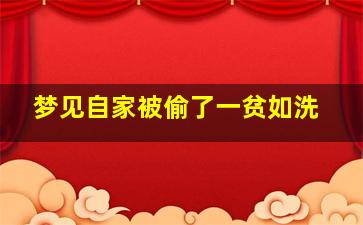 梦见自家被偷了一贫如洗